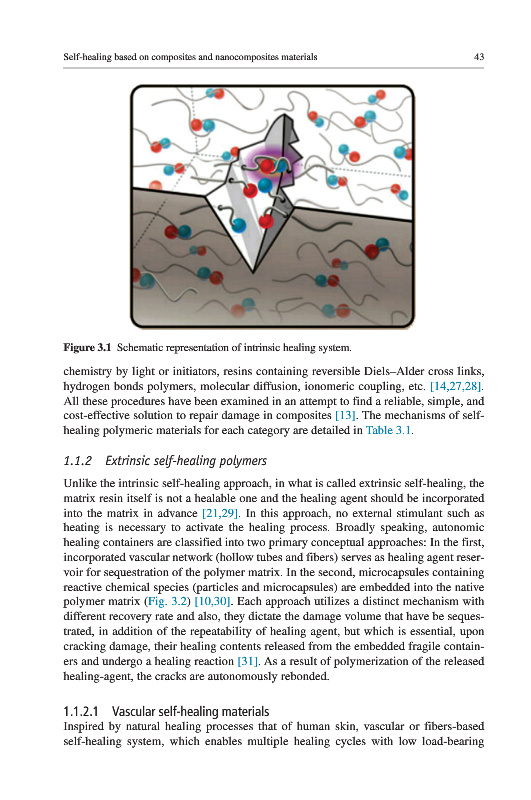 Self-healing based on composites and nanocomposites materials 43

Figure 3.1 Schematic representation of intrinsic healing system.

chemistry by light or initiators, resins containing reversible Diels–Alder cross links, hydrogen bonds polymers, molecular diffusion, ionomeric coupling, etc. [14,27,28]. All these procedures have been examined in an attempt to find a reliable, simple, and cost-effective solution to repair damage in composites [13]. The mechanisms of self-healing polymeric materials for each category are detailed in Table 3.1.

1.1.2 Extrinsic self-healing polymers

Unlike the intrinsic self-healing approach, in what is called extrinsic self-healing, the matrix resin itself is not a healable one and the healing agent should be incorporated into the matrix in advance [21,29]. In this approach, no external stimulant such as heating is necessary to activate the healing process. Broadly speaking, autonomic healing containers are classified into two primary conceptual approaches: In the first, incorporated vascular network (hollow tubes and fibers) serves as healing agent reservoir for sequestration of the polymer matrix. In the second, microcapsules containing reactive chemical species (particles and microcapsules) are embedded into the native polymer matrix (Fig. 3.2) [10,30]. Each approach utilizes a distinct mechanism with different recovery rate and also, they dictate the damage volume that have be sequestrated, in addition of the repeatability of healing agent, but which is essential, upon cracking damage, their healing contents released from the embedded fragile containers and undergo a healing reaction [31]. As a result of polymerization of the released healing-agent, the cracks are autonomously rebonded.

1.1.2.1 Vascular self-healing materials

Inspired by natural healing processes that of human skin, vascular or fibers-based self-healing system, which enables multiple healing cycles with low load-bearing